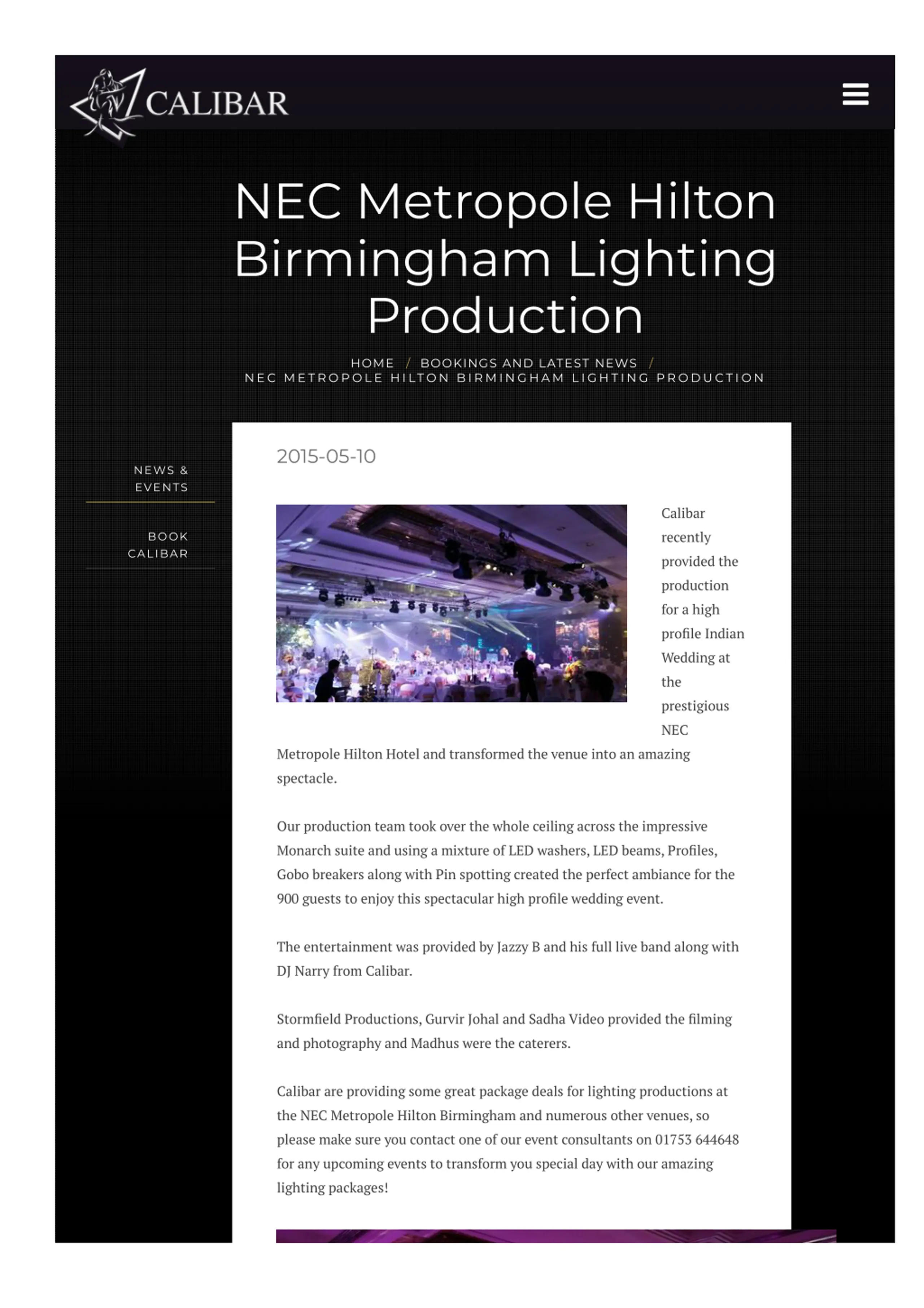 CALIBAR

NEC Metropole Hilton Birmingham Lighting Production

HOME / BOOKINGS AND LATEST NEWS / NEC METROPOLE HILTON BIRMINGHAM LIGHTING PRODUCTION

NEWS & EVENTS

BOOK CALIBAR

2015-05-10

Calibar recently provided the production for a high profile Indian Wedding at the prestigious NEC Metropole Hilton Hotel and transformed the venue into an amazing spectacle.

Our production team took over the whole ceiling across the impressive Monarch suite and using a mixture of LED washers, LED beams, Profiles, Gobo breakers along with Pin spotting created the perfect ambiance for the 900 guests to enjoy this spectacular high profile wedding event.

The entertainment was provided by Jazzy B and his full live band along with DJ Narry from Calibar.

Stormfield Productions, Gurvir Johal and Sadha Video provided the filming and photography and Madhus were the caterers.

Calibar are providing some great package deals for lighting productions at the NEC Metropole Hilton Birmingham and numerous other venues, so please make sure you contact one of our event consultants on 01753 644648 for any upcoming events to transform you special day with our amazing lighting packages!